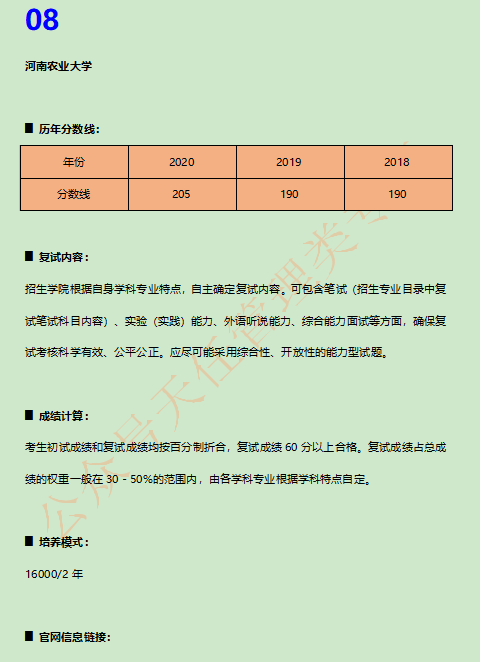 08

河南农业大学

■ 历年分数线：

| 年份 | 2020 | 2019 | 2018 |
|---|---|---|---|
| 分数线 | 205 | 190 | 190 |

■ 复试内容：

招生学院根据自身学科专业特点，自主确定复试内容。可包含笔试（招生专业目录中复试笔试科目内容）、实验（实践）能力、外语听说能力、综合能力面试等方面，确保复试考核科学有效、公平公正。应尽可能采用综合性、开放性的能力型试题。

■ 成绩计算：

考生初试成绩和复试成绩均按百分制折合，复试成绩 60 分以上合格。复试成绩占总成绩的权重一般在 30 - 50%的范围内，由各学科专业根据学科特点自定。

■ 培养模式：

16000/2 年

■ 官网信息链接：

公众号天任管理类专